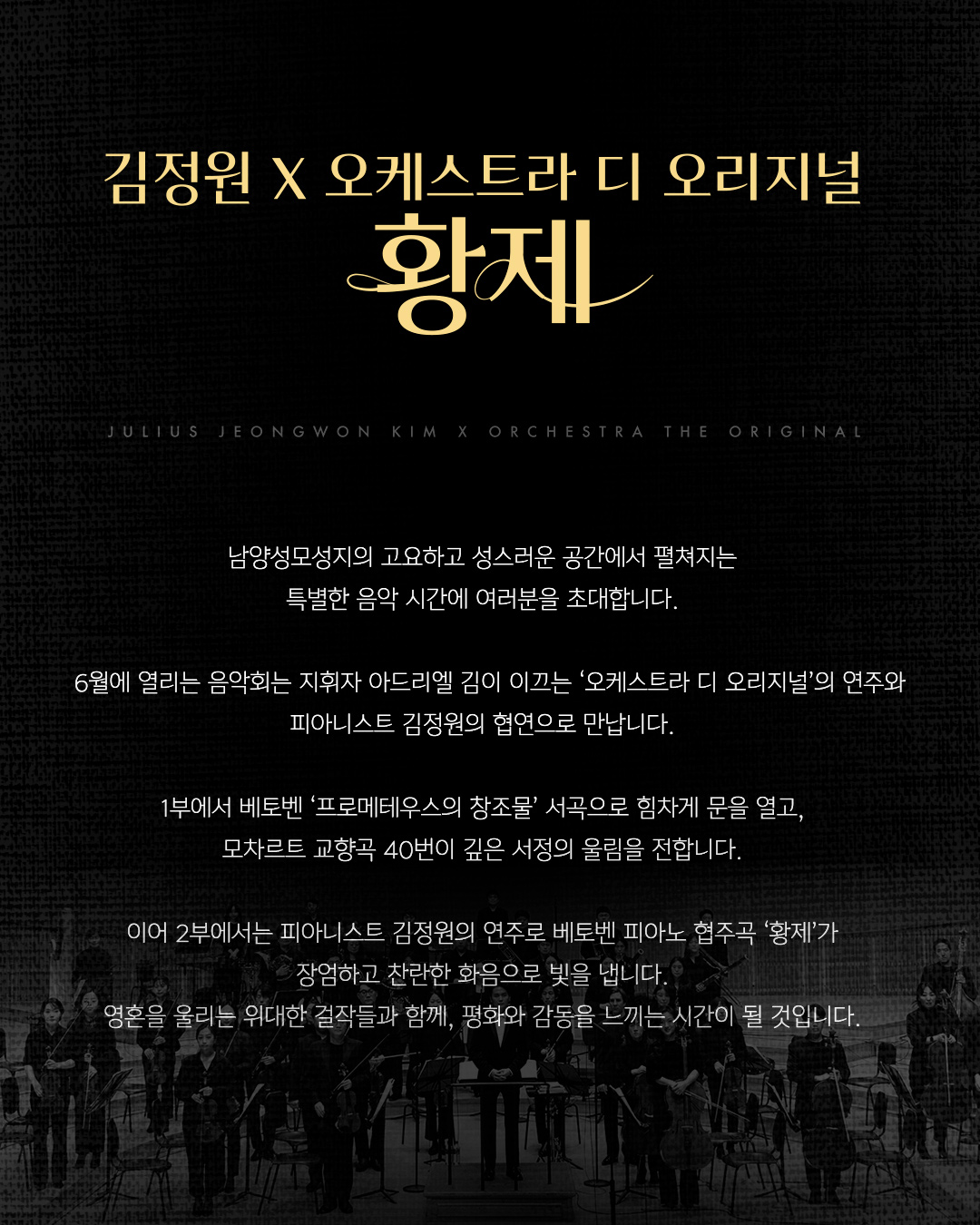 김정원 X 오케스트라 디 오리지널

황제

JULIUS JEONGWON KIM X ORCHESTRA THE ORIGINAL

남양성모성지의 고요하고 성스러운 공간에서 펼쳐지는
특별한 음악 시간에 여러분을 초대합니다.

6월에 열리는 음악회는 지휘자 아드리엘 김이 이끄는 '오케스트라 디 오리지널'의 연주와
피아니스트 김정원의 협연으로 만납니다.

1부에서 베토벤 '프로메테우스의 창조물' 서곡으로 힘차게 문을 열고,
모차르트 교향곡 40번이 깊은 서정의 울림을 전합니다.

이어 2부에서는 피아니스트 김정원의 연주로 베토벤 피아노 협주곡 '황제'가
장엄하고 찬란한 화음으로 빛을 냅니다.
영혼을 울리는 위대한 걸작들과 함께, 평화와 감동을 느끼는 시간이 될 것입니다.